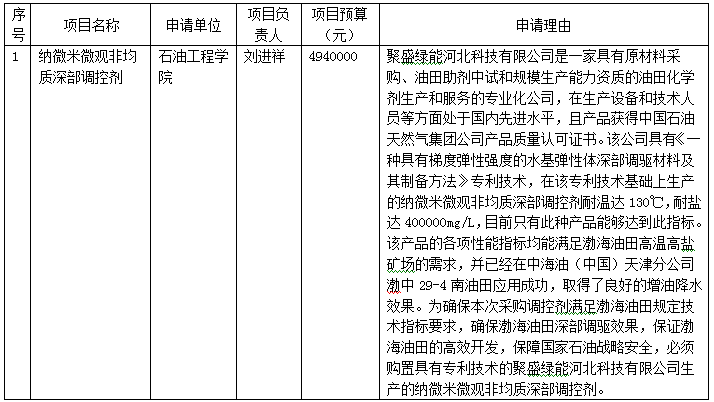 | 序号 | 项目名称 | 申请单位 | 项目负责人 | 项目预算（元） | 申请理由 |
|---|---|---|---|---|---|
| 1 | 纳微米微观非均质深部调控剂 | 石油工程学院 | 刘进祥 | 4940000 | 聚盛绿能河北科技有限公司是一家具有原材料采购、油田助剂中试和规模生产能力资质的油田化学剂生产和服务的专业化公司，在生产设备和技术人员等方面处于国内先进水平，且产品获得中国石油天然气集团公司产品质量认可证书。该公司具有《一种具有梯度弹性强度的水基弹性体深部调驱材料及其制备方法》专利技术，在该专利技术基础上生产的纳微米微观非均质深部调控剂耐温达 130℃，耐盐达 400000mg/L，目前只有此种产品能够达到此指标。该产品的各项性能指标均能满足渤海油田高温高盐矿场的需求，并已经在中海油（中国）天津分公司渤中 29-4 南油田应用成功，取得了良好的增油降水效果。为确保本次采购调控剂满足渤海油田规定技术指标要求，确保渤海油田深部调驱效果，保证渤海油田的高效开发，保障国家石油战略安全，必须购置具有专利技术的聚盛绿能河北科技有限公司生产的纳微米微观非均质深部调控剂。 |